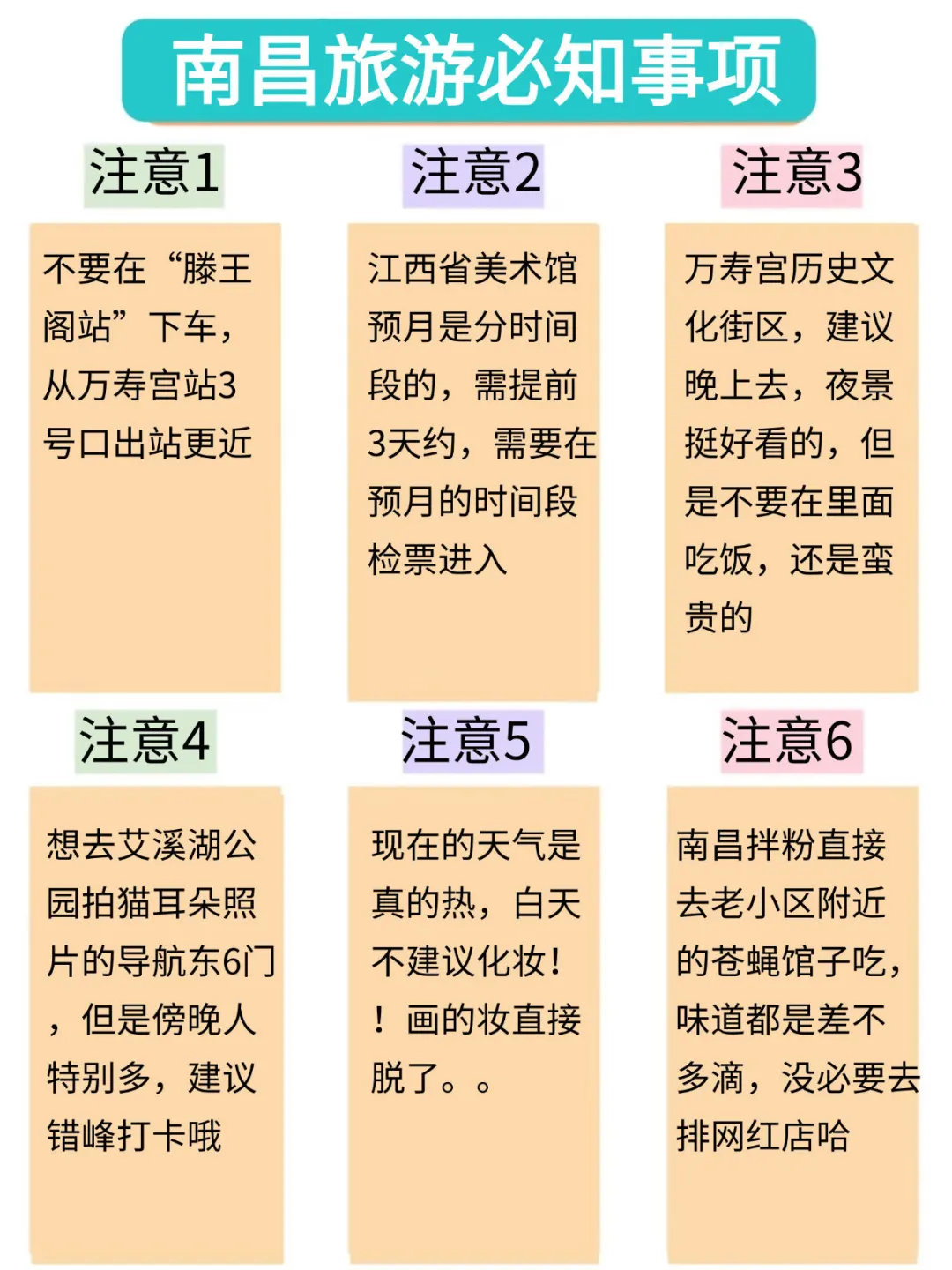 南昌旅游必知事项

注意1

不要在“滕王阁站”下车，从万寿宫站3号口出站更近

注意2

江西省美术馆预月是分时间段的，需提前3天约，需要在预月的时间段检票进入

注意3

万寿宫历史文化街区，建议晚上去，夜景挺好看的，但是不要在里面吃饭，还是蛮贵的

注意4

想去艾溪湖公园拍猫耳朵照片的导航东6门，但是傍晚人特别多，建议错峰打卡哦

注意5

现在的天气是真的热，白天不建议化妆！！画的妆直接脱了。。

注意6

南昌拌粉直接去老小区附近的苍蝇馆子吃，味道都是差不多滴，没必要去排网红店哈